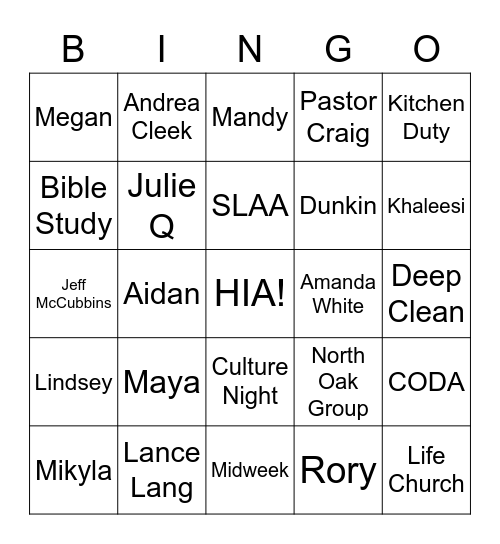 | B | I | N | G | O |
|---|---|---|---|---|
| Megan | Andrea Cleek | Mandy | Pastor Craig | Kitchen Duty |
| Bible Study | Julie Q | SLAA | Dunkin | Khaleesi |
| Jeff McCubbins | Aidan | HIA! | Amanda White | Deep Clean |
| Lindsey | Maya | Culture Night | North Oak Group | CODA |
| Mikyla | Lance Lang | Midweek | Rory | Life Church |